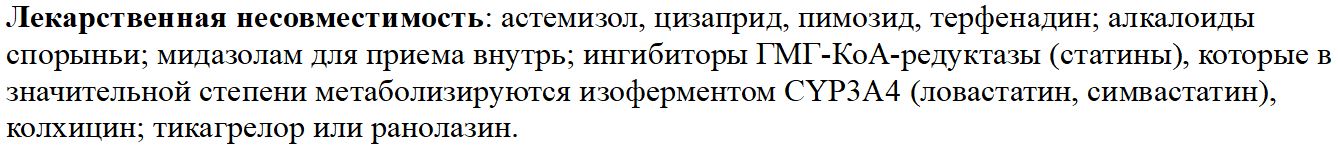 Лекарственная несовместимость: астемизол, цизаприд, пимозид, терфенадин; алкалоиды спорыньи; мидазолам для приема внутрь; ингибиторы ГМГ-КоА-редуктазы (статины), которые в значительной степени метаболизируются изоферментом CYP3A4 (ловастатин, симвастатин), колхицин; тикагрелор или ранолазин.